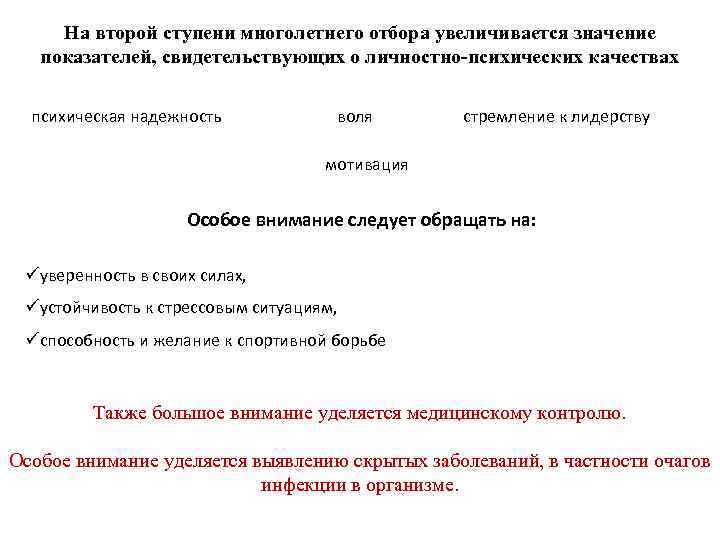 На второй ступени многолетнего отбора увеличивается значение показателей, свидетельствующих о личностно-психических качествах

психическая надежность

воля

стремление к лидерству

мотивация

Особое внимание следует обращать на:

✓уверенность в своих силах,

✓устойчивость к стрессовым ситуациям,

✓способность и желание к спортивной борьбе

Также большое внимание уделяется медицинскому контролю.

Особое внимание уделяется выявлению скрытых заболеваний, в частности очагов инфекции в организме.